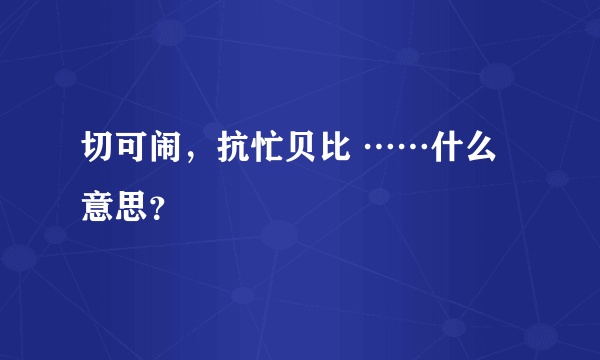 切可闹，抗忙贝比 ……什么意思？